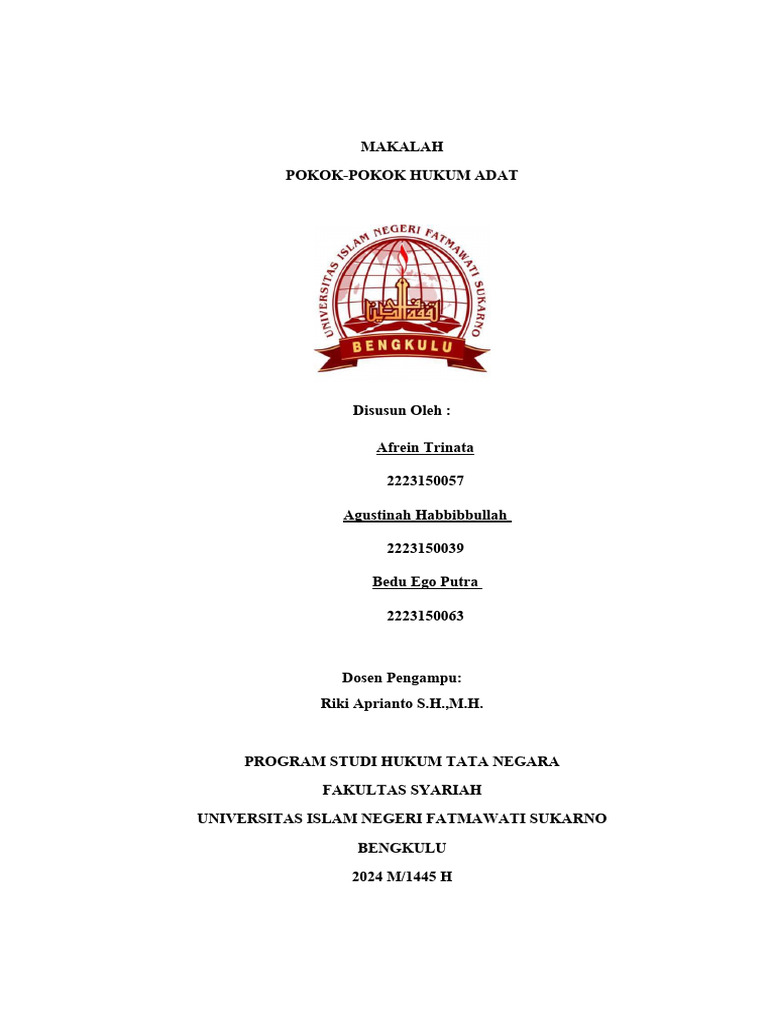 MAKALAH
POKOK-POKOK HUKUM ADAT

UNIVERSITAS ISLAM NEGERI FATMAWATI SUKARNO
BENGKULU

Disusun Oleh :

Afrein Trinata

2223150057

Agustinah Habbibbullah

2223150039

Bedu Ego Putra

2223150063

Dosen Pengampu:
Riki Aprianto S.H.,M.H.

PROGRAM STUDI HUKUM TATA NEGARA
FAKULTAS SYARIAH
UNIVERSITAS ISLAM NEGERI FATMAWATI SUKARNO
BENGKULU
2024 M/1445 H